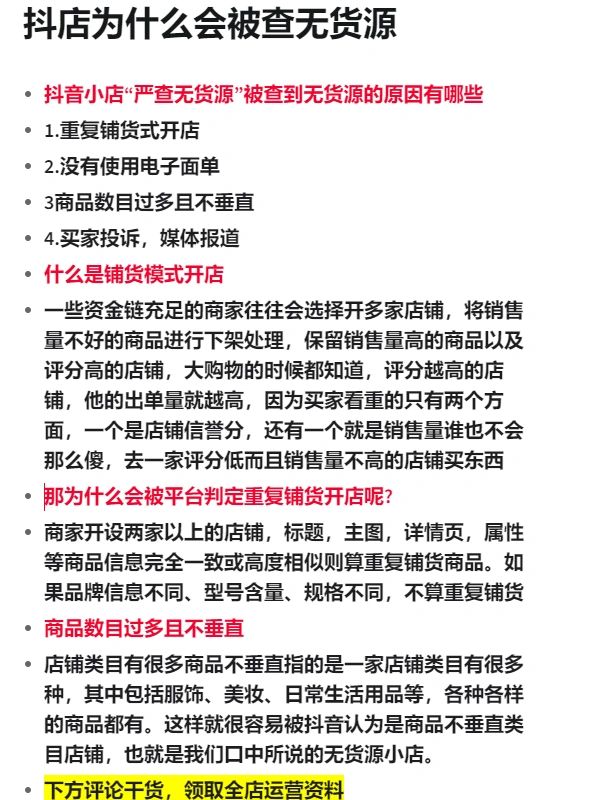 抖店为什么会被查无货源

- 抖音小店“严查无货源”被查到无货源的原因有哪些
- 1.重复铺货式开店
- 2.没有使用电子面单
- 3商品数目过多且不垂直
- 4.买家投诉，媒体报道
- 什么是铺货模式开店
- 一些资金链充足的商家往往会选择开多家店铺，将销售量不好的商品进行下架处理，保留销售量高的商品以及评分高的店铺，大购物的时候都知道，评分越高的店铺，他的出单量就越高，因为买家看重的只有两个方面，一个是店铺信誉分，还有一个就是销售量谁也不会那么傻，去一家评分低而且销售量不高的店铺买东西
- 那为什么会被平台判定重复铺货开店呢?
- 商家开设两家以上的店铺，标题，主图，详情页，属性等商品信息完全一致或高度相似则算重复铺货商品。如果品牌信息不同、型号含量、规格不同，不算重复铺货
- 商品数目过多且不垂直
- 店铺类目有很多商品不垂直指的是一家店铺类目有很多种，其中包括服饰、美妆、日常生活用品等，各种各样的商品都有。这样就很容易被抖音认为是商品不垂直类目店铺，也就是我们口中所说的无货源小店。
- 下方评论干货，领取全店运营资料